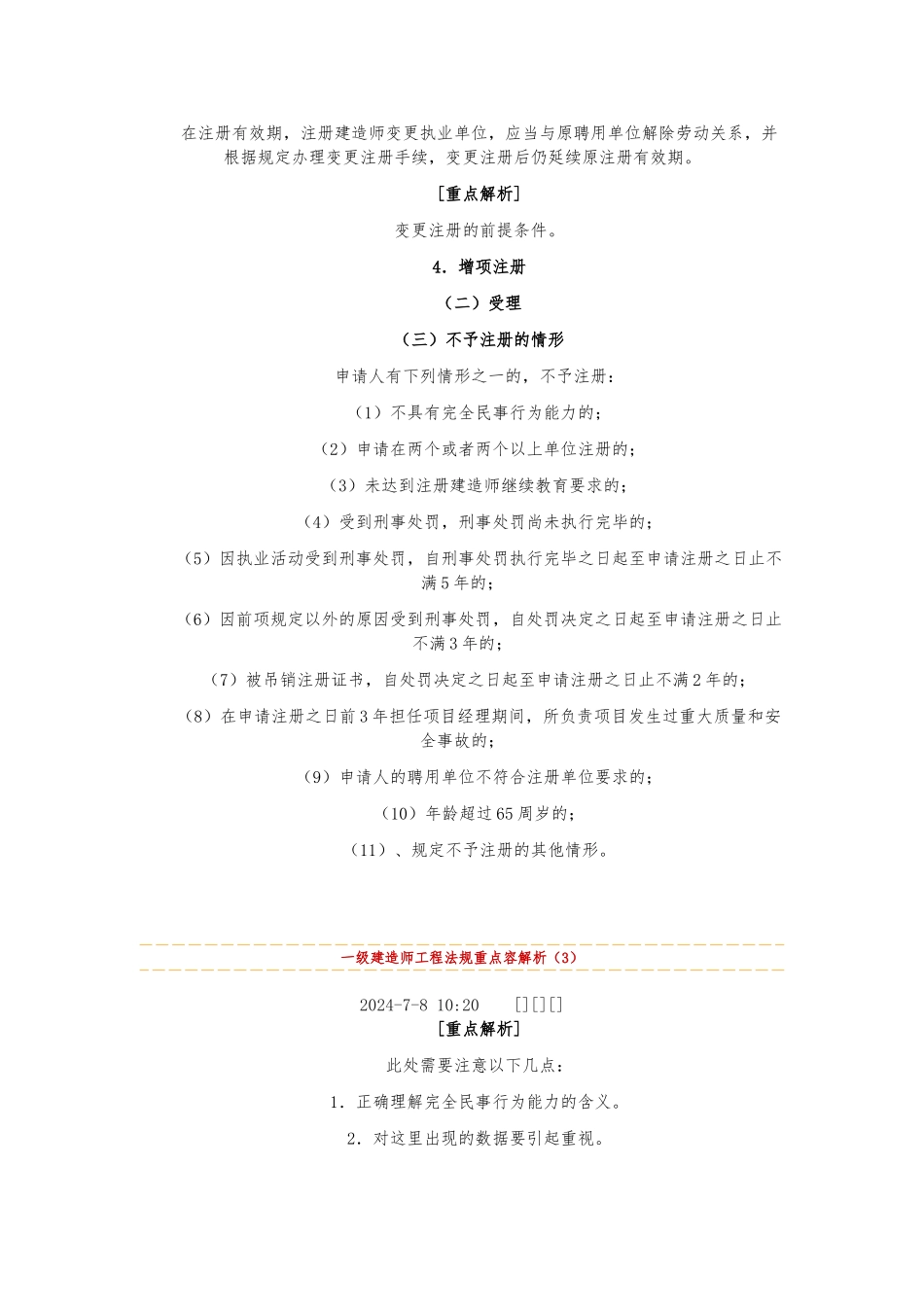 在注册有效期，注册建造师变更执业单位，应当与原聘用单位解除劳动关系，并根据规定办理变更注册手续，变更注册后仍延续原注册有效期。

[重点解析]

变更注册的前提条件。

4．增项注册

（二）受理

（三）不予注册的情形

申请人有下列情形之一的，不予注册：

（1）不具有完全民事行为能力的；

（2）申请在两个或者两个以上单位注册的；

（3）未达到注册建造师继续教育要求的；

（4）受到刑事处罚，刑事处罚尚未执行完毕的；

（5）因执业活动受到刑事处罚，自刑事处罚执行完毕之日起至申请注册之日止不满5年的；

（6）因前项规定以外的原因受到刑事处罚，自处罚决定之日起至申请注册之日止不满3年的；

（7）被吊销注册证书，自处罚决定之日起至申请注册之日止不满2年的；

（8）在申请注册之日前3年担任项目经理期间，所负责项目发生过重大质量和安全事故的；

（9）申请人的聘用单位不符合注册单位要求的；

（10）年龄超过65周岁的；

（11）、规定不予注册的其他情形。

一级建造师工程法规重点容解析（3）

2024-7-8 10:20 [][][]

[重点解析]

此处需要注意以下几点：

1．正确理解完全民事行为能力的含义。

2．对这里出现的数据要引起重视。